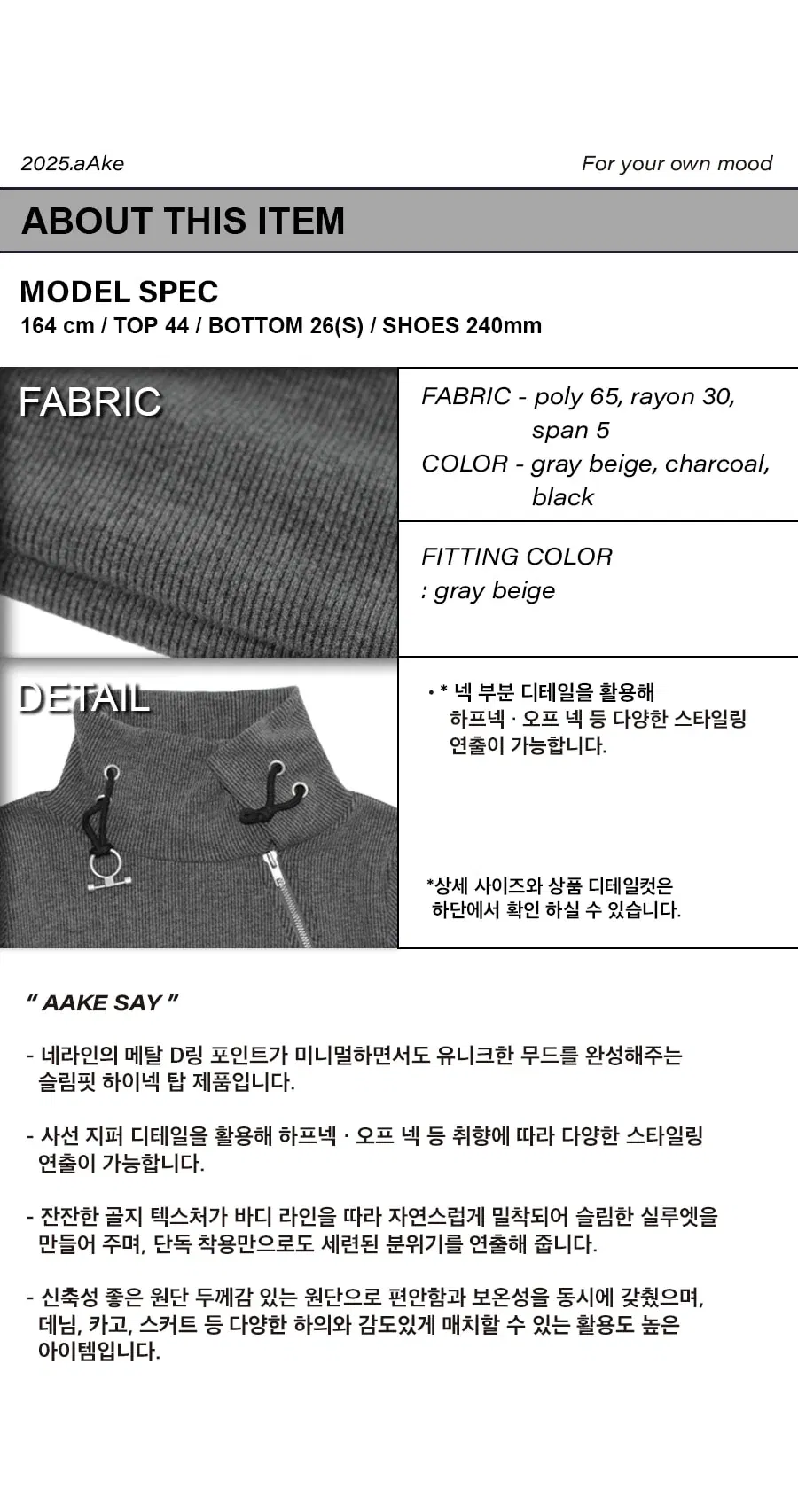 2025.aAke

For your own mood

ABOUT THIS ITEM

MODEL SPEC
164 cm / TOP 44 / BOTTOM 26(S) / SHOES 240mm

FABRIC

FABRIC - poly 65, rayon 30, span 5
COLOR - gray beige, charcoal, black

FITTING COLOR
: gray beige

DETAIL

• * 넥 부분 디테일을 활용해 하프넥 · 오프 넥 등 다양한 스타일링 연출이 가능합니다.

*상세 사이즈와 상품 디테일컷은 하단에서 확인 하실 수 있습니다.

" AAKE SAY "

- 네라인의 메탈 D링 포인트가 미니멀하면서도 유니크한 무드를 완성해주는 슬림핏 하이넥 탑 제품입니다.

- 사선 지퍼 디테일을 활용해 하프넥 · 오프 넥 등 취향에 따라 다양한 스타일링 연출이 가능합니다.

- 잔잔한 골지 텍스처가 바디 라인을 따라 자연스럽게 밀착되어 슬림한 실루엣을 만들어 주며, 단독 착용만으로도 세련된 분위기를 연출해 줍니다.

- 신축성 좋은 원단 두께감 있는 원단으로 편안함과 보온성을 동시에 갖췄으며, 데님, 카고, 스커트 등 다양한 하의와 감도있게 매치할 수 있는 활용도 높은 아이템입니다.